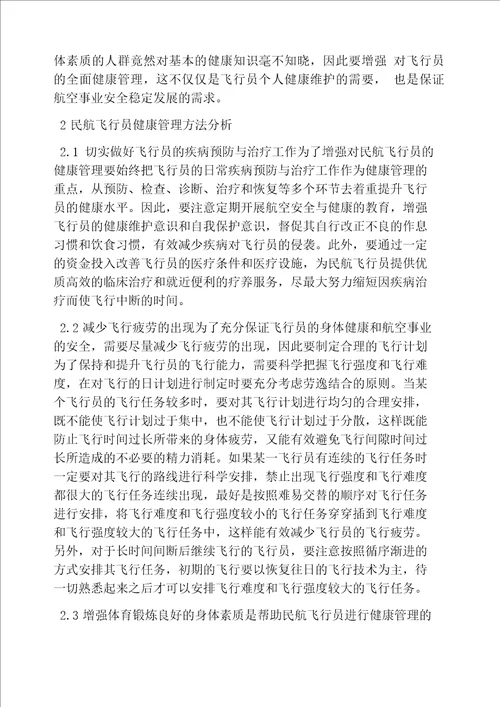 体素质的人群竟然对基本的健康知识毫不知晓，因此要增强 对飞行员的全面健康管理，这不仅仅是飞行员个人健康维护的需要， 也是保证航空事业安全稳定发展的需求。

2 民航飞行员健康管理方法分析

2.1 切实做好飞行员的疾病预防与治疗工作为了增强对民航飞行员的健康管理要始终把飞行员的日常疾病预防与治疗工作作为健康管理的重点，从预防、检查、诊断、治疗和恢复等多个环节去着重提升飞行员的健康水平。因此，要注意定期开展航空安全与健康的教育，增强飞行员的健康维护意识和自我保护意识，督促其自行改正不良的作息习惯和饮食习惯，有效减少疾病对飞行员的侵袭。此外，要通过一定的资金投入改善飞行员的医疗条件和医疗设施，为民航飞行员提供优质高效的临床治疗和就近便利的疗养服务，尽最大努力缩短因疾病治疗而使飞行中断的时间。

2.2 减少飞行疲劳的出现为了充分保证飞行员的身体健康和航空事业的安全，需要尽量减少飞行疲劳的出现，因此要制定合理的飞行计划为了保持和提升飞行员的飞行能力，需要科学把握飞行强度和飞行难度，在对飞行的日计划进行制定时要充分考虑劳逸结合的原则。当某个飞行员的飞行任务较多时，要对其飞行计划进行均匀的合理安排，既不能使飞行计划过于集中，也不能使飞行计划过于分散，这样既能防止飞行时间过长所带来的身体疲劳，又能有效避免飞行间隙时间过长所造成的不必要的精力消耗。如果某一飞行员有连续的飞行任务时一定要对其飞行的路线进行科学安排，禁止出现飞行强度和飞行难度都很大的飞行任务连续出现，最好是按照难易交替的顺序对飞行任务进行安排，将飞行难度和飞行强度较小的飞行任务穿穿插到飞行难度和飞行强度较大的飞行任务中，这样能有效减少飞行员的飞行疲劳。另外，对于长时间间断后继续飞行的飞行员，要注意按照循序渐进的方式安排其飞行任务，初期的飞行要以恢复往日的飞行技术为主，待一切熟悉起来之后才可以安排飞行难度和飞行强度较大的飞行任务。

2.3 增强体育锻炼良好的身体素质是帮助民航飞行员进行健康管理的